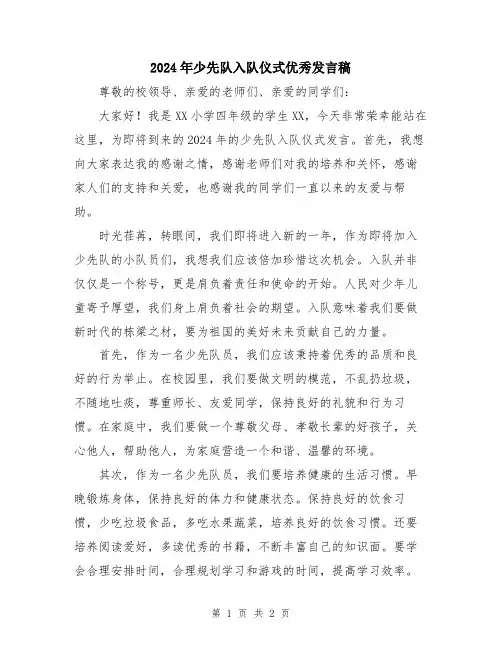 2024年少先队入队仪式优秀发言稿

尊敬的校领导、亲爱的老师们、亲爱的同学们：

大家好！我是XX小学四年级的学生XX，今天非常荣幸能站在这里，为即将到来的2024年的少先队入队仪式发言。首先，我想向大家表达我的感谢之情，感谢老师们对我的培养和关怀，感谢家人们的支持和关爱，也感谢我的同学们一直以来的友爱与帮助。

时光荏苒，转眼间，我们即将进入新的一年，作为即将加入少先队的小队员们，我想我们应该倍加珍惜这次机会。入队并非仅仅是一个称号，更是肩负着责任和使命的开始。人民对少年儿童寄予厚望，我们身上肩负着社会的期望。入队意味着我们要做新时代的栋梁之材，要为祖国的美好未来贡献自己的力量。

首先，作为一名少先队员，我们应该秉持着优秀的品质和良好的行为举止。在校园里，我们要做文明的模范，不乱扔垃圾，不随地吐痰，尊重师长、友爱同学，保持良好的礼貌和行为习惯。在家庭中，我们要做一个尊敬父母、孝敬长辈的好孩子，关心他人，帮助他人，为家庭营造一个和谐、温馨的环境。

其次，作为一名少先队员，我们要培养健康的生活习惯。早晚锻炼身体，保持良好的体力和健康状态。保持良好的饮食习惯，少吃垃圾食品，多吃水果蔬菜，培养良好的饮食习惯。还要培养阅读爱好，多读优秀的书籍，不断丰富自己的知识面。要学会合理安排时间，合理规划学习和游戏的时间，提高学习效率。

第 1 页 共 2 页